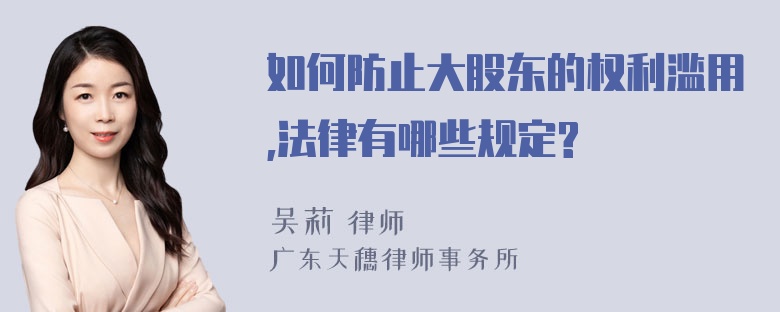 如何防止大股东的权利滥用,法律有哪些规定?

吴莉 律师
广东天穗律师事务所